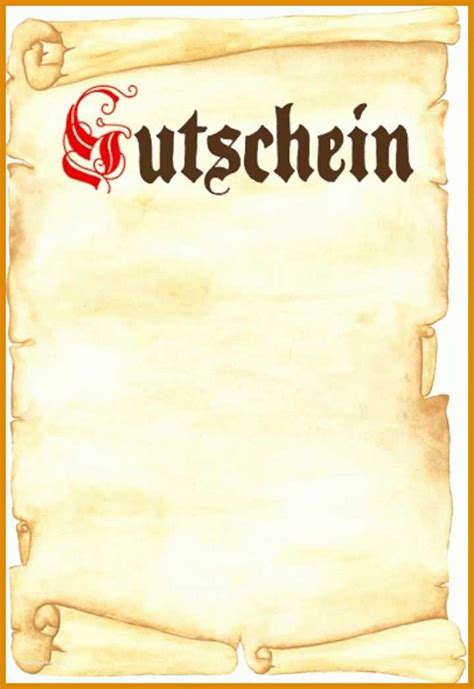 Gutschein